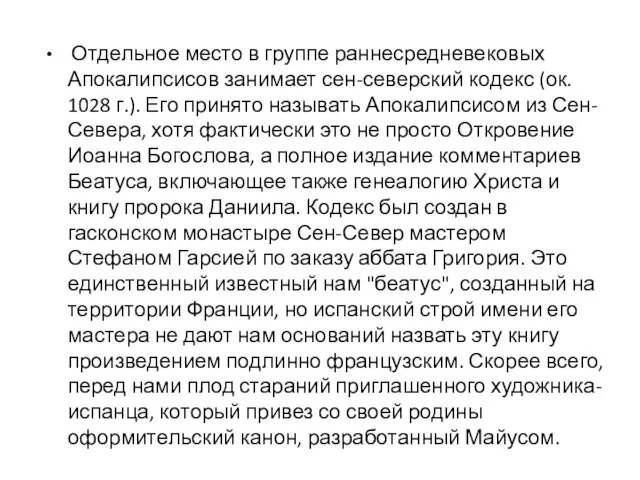 • Отдельное место в группе раннесредневековых Апокалипсисов занимает сен-северский кодекс (ок. 1028 г.). Его принято называть Апокалипсисом из Сен-Севера, хотя фактически это не просто Откровение Иоанна Богослова, а полное издание комментариев Беатуса, включающее также генеалогию Христа и книгу пророка Даниила. Кодекс был создан в гасконском монастыре Сен-Север мастером Стефаном Гарсией по заказу аббата Григория. Это единственный известный нам "беатус", созданный на территории Франции, но испанский строй имени его мастера не дают нам оснований назвать эту книгу произведением подлинно французским. Скорее всего, перед нами плод стараний приглашенного художника-испанца, который привез со своей родины оформительский канон, разработанный Майусом.